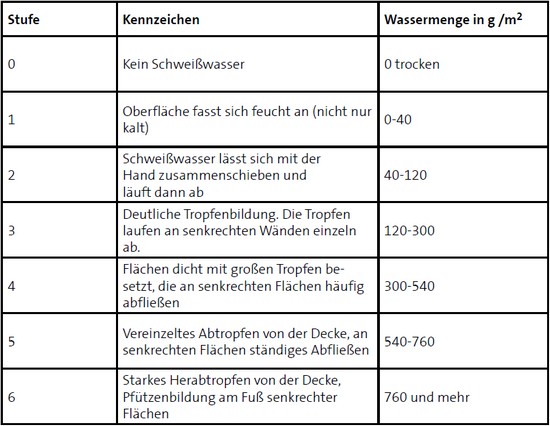 | Stufe | Kennzeichen | Wassermenge in g /m$^2$ |
|---|---|---|
| 0 | Kein Schweißwasser | 0 trocken |
| 1 | Oberfläche fasst sich feucht an (nicht nur kalt) | 0-40 |
| 2 | Schweißwasser lässt sich mit der Hand zusammenschieben und läuft dann ab | 40-120 |
| 3 | Deutliche Tropfenbildung. Die Tropfen laufen an senkrechten Wänden einzeln ab. | 120-300 |
| 4 | Flächen dicht mit großen Tropfen besetzt, die an senkrechten Flächen häufig abfließen | 300-540 |
| 5 | Vereinzeltes Abtropfen von der Decke, an senkrechten Flächen ständiges Abfließen | 540-760 |
| 6 | Starkes Herabtropfen von der Decke, Pfützenbildung am Fuß senkrechter Flächen | 760 und mehr |